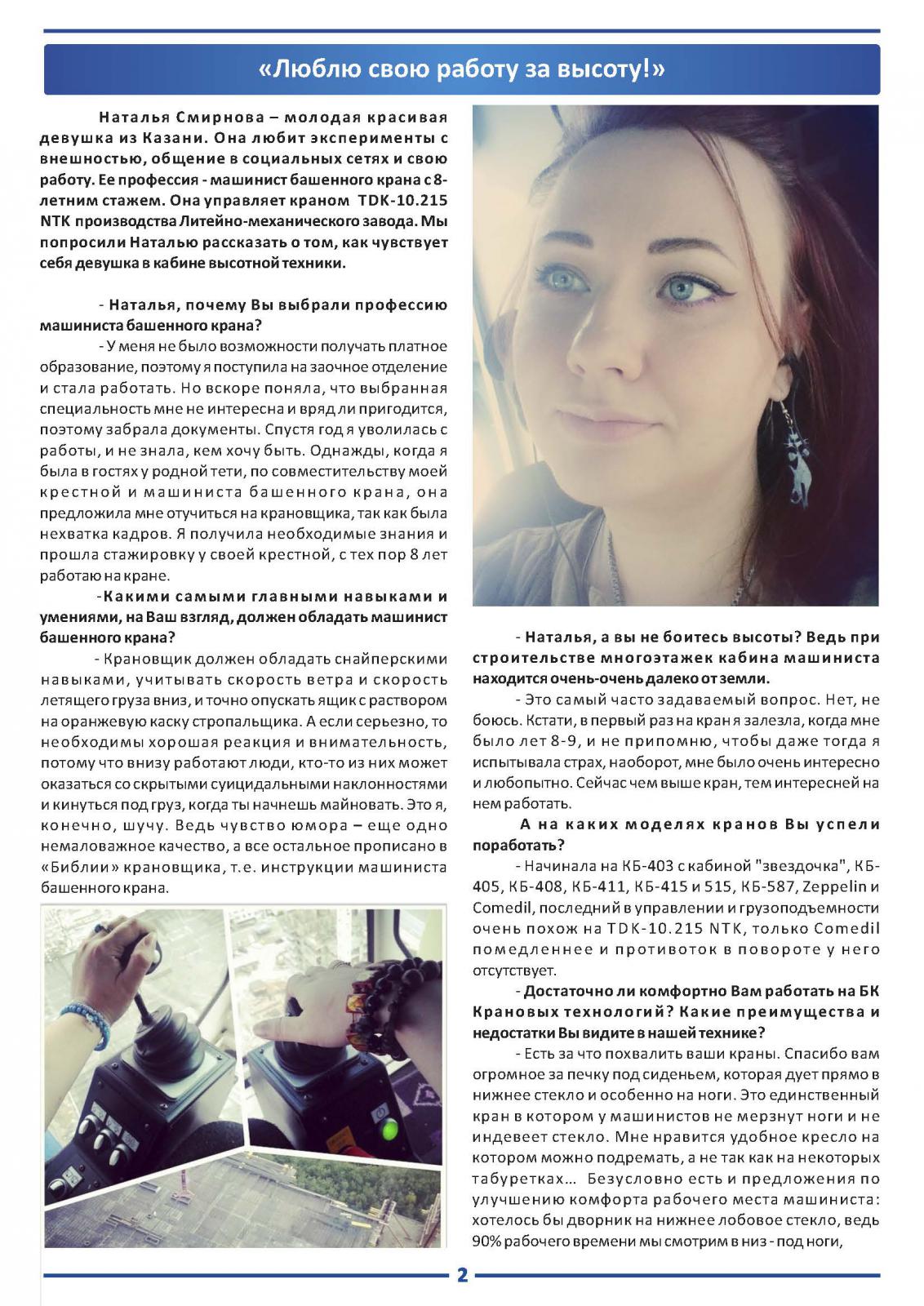 «Люблю свою работу за высоту!»

Наталья Смирнова – молодая красивая девушка из Казани. Она любит эксперименты с внешностью, общение в социальных сетях и свою работу. Ее профессия - машинист башенного крана с 8-летним стажем. Она управляет краном TDK-10.215 NTK производства Литейно-механического завода. Мы попросили Наталью рассказать о том, как чувствует себя девушка в кабине высотной техники.

- Наталья, почему Вы выбрали профессию машиниста башенного крана?

- У меня не было возможности получать платное образование, поэтому я поступила на заочное отделение и стала работать. Но вскоре поняла, что выбранная специальность мне не интересна и вряд ли пригодится, поэтому забрала документы. Спустя год я уволилась с работы, и не знала, кем хочу быть. Однажды, когда я была в гостях у родной тети, по совместительству моей крестной и машиниста башенного крана, она предложила мне отучиться на крановщика, так как была нехватка кадров. Я получила необходимые знания и прошла стажировку у своей крестной, с тех пор 8 лет работаю на кране.

-Какими самыми главными навыками и умениями, на Ваш взгляд, должен обладать машинист башенного крана?

- Крановщик должен обладать снайперскими навыками, учитывать скорость ветра и скорость летящего груза вниз, и точно опускать ящик с раствором на оранжевую каску стропальщика. А если серьезно, то необходимы хорошая реакция и внимательность, потому что внизу работают люди, кто-то из них может оказаться со скрытыми суицидальными наклонностями и кинуться под груз, когда ты начнешь майновать. Это я, конечно, шучу. Ведь чувство юмора – еще одно немаловажное качество, а все остальное прописано в «Библии» крановщика, т.е. инструкции машиниста башенного крана.

- Наталья, а вы не боитесь высоты? Ведь при строительстве многоэтажек кабина машиниста находится очень-очень далеко от земли.

- Это самый часто задаваемый вопрос. Нет, не боюсь. Кстати, в первый раз на кран я залезла, когда мне было лет 8-9, и не припомню, чтобы даже тогда я испытывала страх, наоборот, мне было очень интересно и любопытно. Сейчас чем выше кран, тем интересней на нем работать.

А на каких моделях кранов Вы успели поработать?

- Начинала на КБ-403 с кабиной "звездочка", КБ-405, КБ-408, КБ-411, КБ-415 и 515, КБ-587, Zeppelin и Comedil, последний в управлении и грузоподъемности очень похож на TDK-10.215 NTK, только Comedil помедленнее и противоток в повороте у него отсутствует.

- Достаточно ли комфортно Вам работать на БК Крановых технологий? Какие преимущества и недостатки Вы видите в нашей технике?

- Есть за что похвалить ваши краны. Спасибо вам огромное за печку под сиденьем, которая дует прямо в нижнее стекло и особенно на ноги. Это единственный кран в котором у машинистов не мерзнут ноги и не индевеет стекло. Мне нравится удобное кресло на котором можно подремать, а не так как на некоторых табуретках… Безусловно есть и предложения по улучшению комфорта рабочего места машиниста: хотелось бы дворник на нижнее лобовое стекло, ведь 90% рабочего времени мы смотрим в низ - под ноги,

2